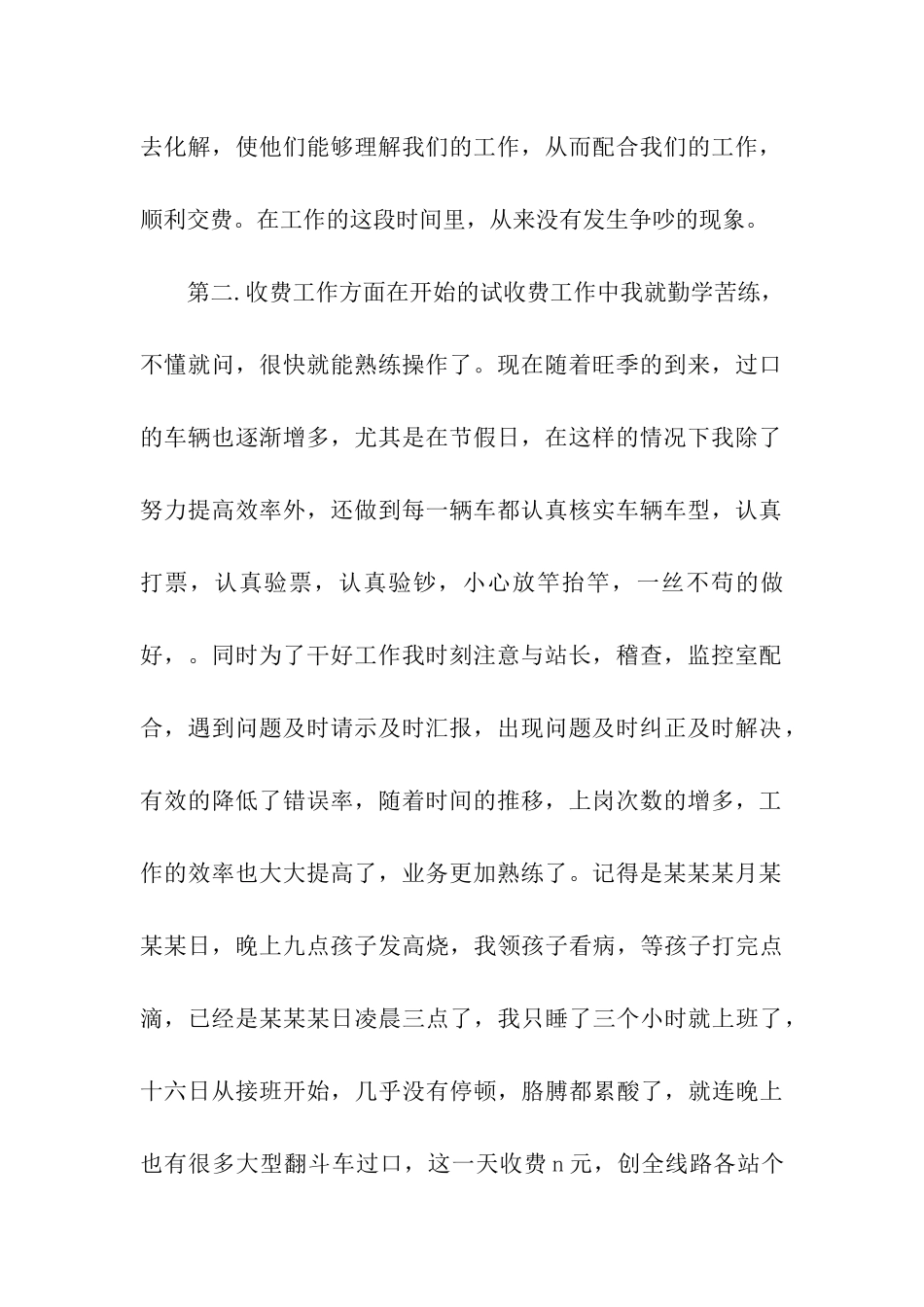 去化解，使他们能够理解我们的工作，从而配合我们的工作，顺利交费。在工作的这段时间里，从来没有发生争吵的现象。

第二.收费工作方面在开始的试收费工作中我就勤学苦练，不懂就问，很快就能熟练操作了。现在随着旺季的到来，过口的车辆也逐渐增多，尤其是在节假日，在这样的情况下我除了努力提高效率外，还做到每一辆车都认真核实车辆车型，认真打票，认真验票，认真验钞，小心放竿抬竿，一丝不苟的做好，。同时为了干好工作我时刻注意与站长，稽查，监控室配合，遇到问题及时请示及时汇报，出现问题及时纠正及时解决，有效的降低了错误率，随着时间的推移，上岗次数的增多，工作的效率也大大提高了，业务更加熟练了。记得是某某某月某某某日，晚上九点孩子发高烧，我领孩子看病，等孩子打完点滴，已经是某某某日凌晨三点了，我只睡了三个小时就上班了，十六日从接班开始，几乎没有停顿，胳膊都累酸了，就连晚上也有很多大型翻斗车过口，这一天收费n元，创全线路各站个